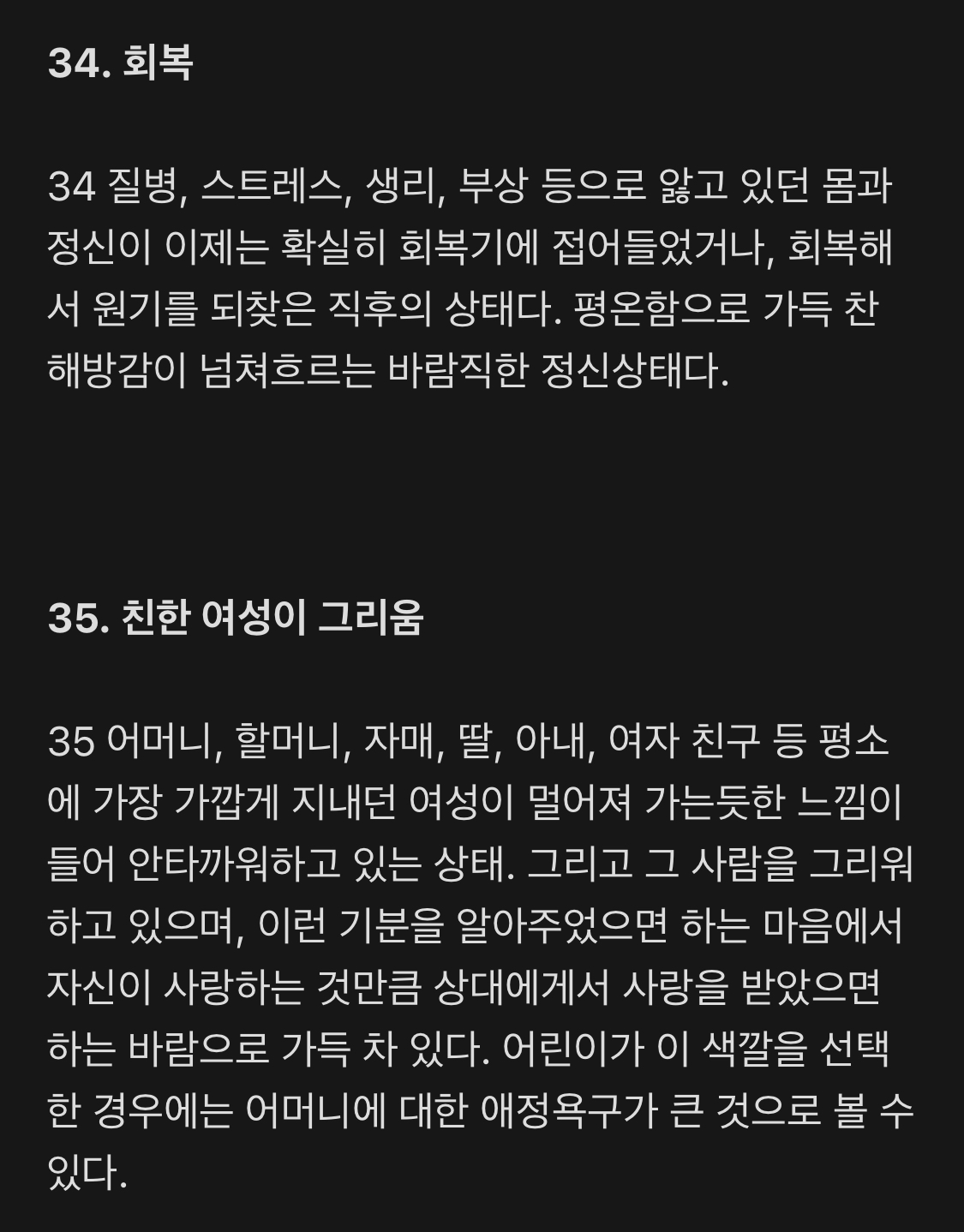 34. 회복

34 질병, 스트레스, 생리, 부상 등으로 앓고 있던 몸과 정신이 이제는 확실히 회복기에 접어들었거나, 회복해서 원기를 되찾은 직후의 상태다. 평온함으로 가득 찬 해방감이 넘쳐흐르는 바람직한 정신상태다.

35. 친한 여성이 그리움

35 어머니, 할머니, 자매, 딸, 아내, 여자 친구 등 평소에 가장 가깝게 지내던 여성이 멀어져 가는듯한 느낌이 들어 안타까워하고 있는 상태. 그리고 그 사람을 그리워하고 있으며, 이런 기분을 알아주었으면 하는 마음에서 자신이 사랑하는 것만큼 상대에게서 사랑을 받았으면 하는 바람으로 가득 차 있다. 어린이가 이 색깔을 선택한 경우에는 어머니에 대한 애정욕구가 큰 것으로 볼 수 있다.